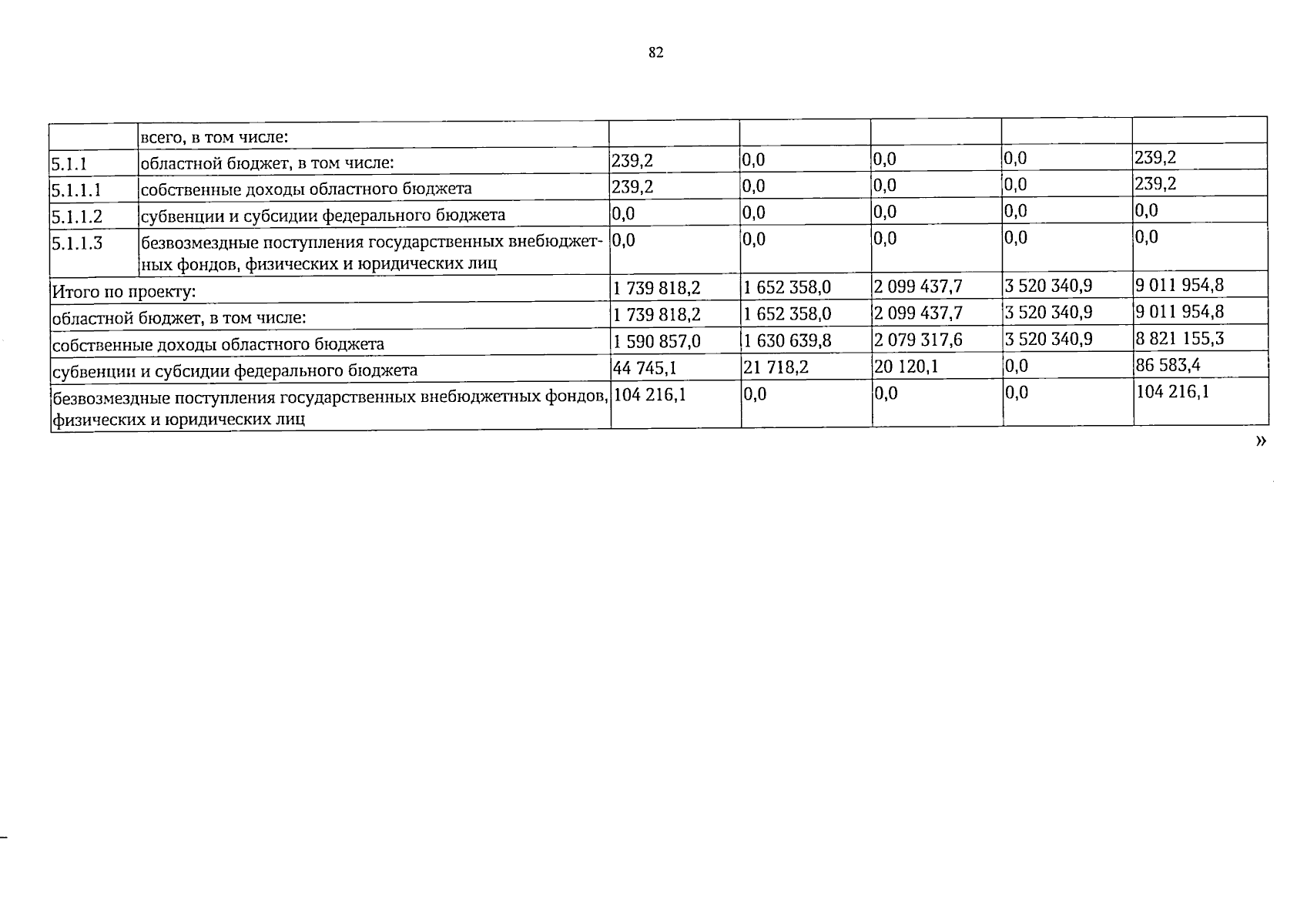 82

| | всего, в том числе: | | | | | |
|---|---|---|---|---|---|---|
| 5.1.1 | областной бюджет, в том числе: | 239,2 | 0,0 | 0,0 | 0,0 | 239,2 |
| 5.1.1.1 | собственные доходы областного бюджета | 239,2 | 0,0 | 0,0 | 0,0 | 239,2 |
| 5.1.1.2 | субвенции и субсидии федерального бюджета | 0,0 | 0,0 | 0,0 | 0,0 | 0,0 |
| 5.1.1.3 | безвозмездные поступления государственных внебюджетных фондов, физических и юридических лиц | 0,0 | 0,0 | 0,0 | 0,0 | 0,0 |
| Итого по проекту: | | 1 739 818,2 | 1 652 358,0 | 2 099 437,7 | 3 520 340,9 | 9 011 954,8 |
| областной бюджет, в том числе: | | 1 739 818,2 | 1 652 358,0 | 2 099 437,7 | 3 520 340,9 | 9 011 954,8 |
| собственные доходы областного бюджета | | 1 590 857,0 | 1 630 639,8 | 2 079 317,6 | 3 520 340,9 | 8 821 155,3 |
| субвенции и субсидии федерального бюджета | | 44 745,1 | 21 718,2 | 20 120,1 | 0,0 | 86 583,4 |
| безвозмездные поступления государственных внебюджетных фондов, физических и юридических лиц | | 104 216,1 | 0,0 | 0,0 | 0,0 | 104 216,1 |

»